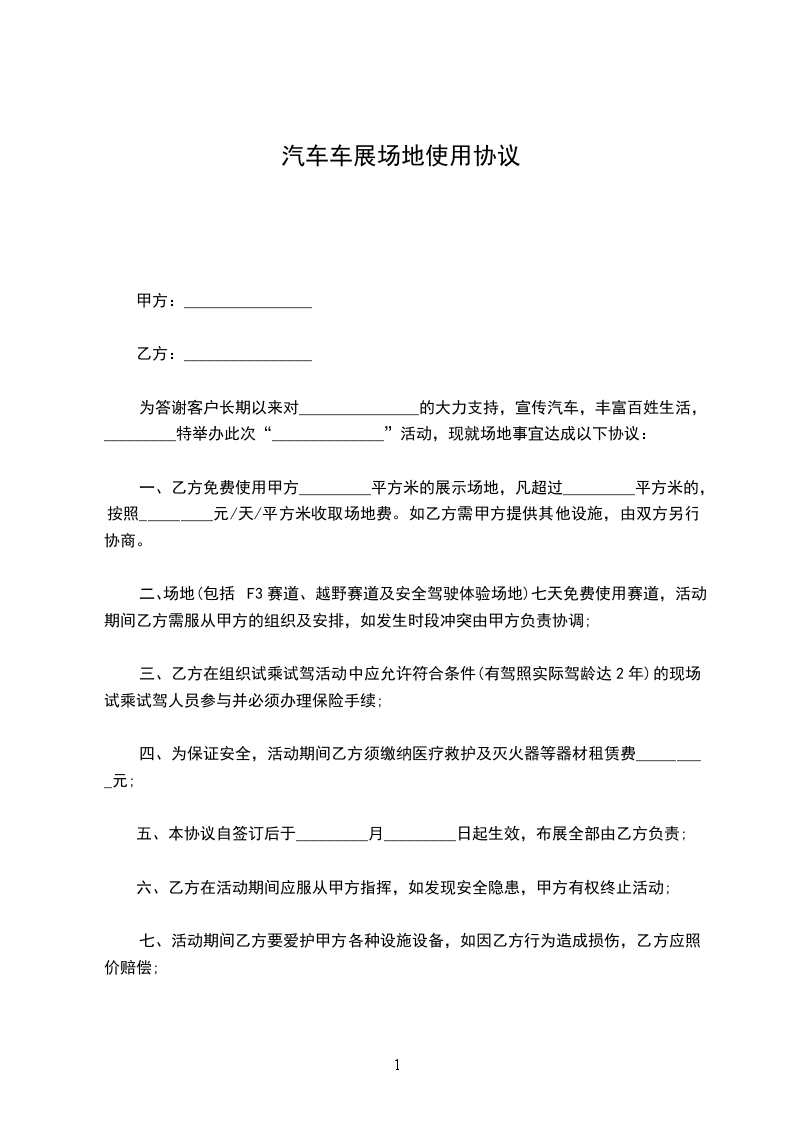 汽车车展场地使用协议

甲方：________________

乙方：________________

为答谢客户长期以来对_______________的大力支持，宣传汽车，丰富百姓生活，_________特举办此次“______________”活动，现就场地事宜达成以下协议：

一、乙方免费使用甲方_________平方米的展示场地，凡超过_________平方米的，按照_________元/天/平方米收取场地费。如乙方需甲方提供其他设施，由双方另行协商。

二、场地(包括 F3 赛道、越野赛道及安全驾驶体验场地)七天免费使用赛道，活动期间乙方需服从甲方的组织及安排，如发生时段冲突由甲方负责协调;

三、乙方在组织试乘试驾活动中应允许符合条件(有驾照实际驾龄达 2 年)的现场试乘试驾人员参与并必须办理保险手续;

四、为保证安全，活动期间乙方须缴纳医疗救护及灭火器等器材租赁费_________元;

五、本协议自签订后于_________月_________日起生效，布展全部由乙方负责;

六、乙方在活动期间应服从甲方指挥，如发现安全隐患，甲方有权终止活动;

七、活动期间乙方要爱护甲方各种设施设备，如因乙方行为造成损伤，乙方应照价赔偿;

1